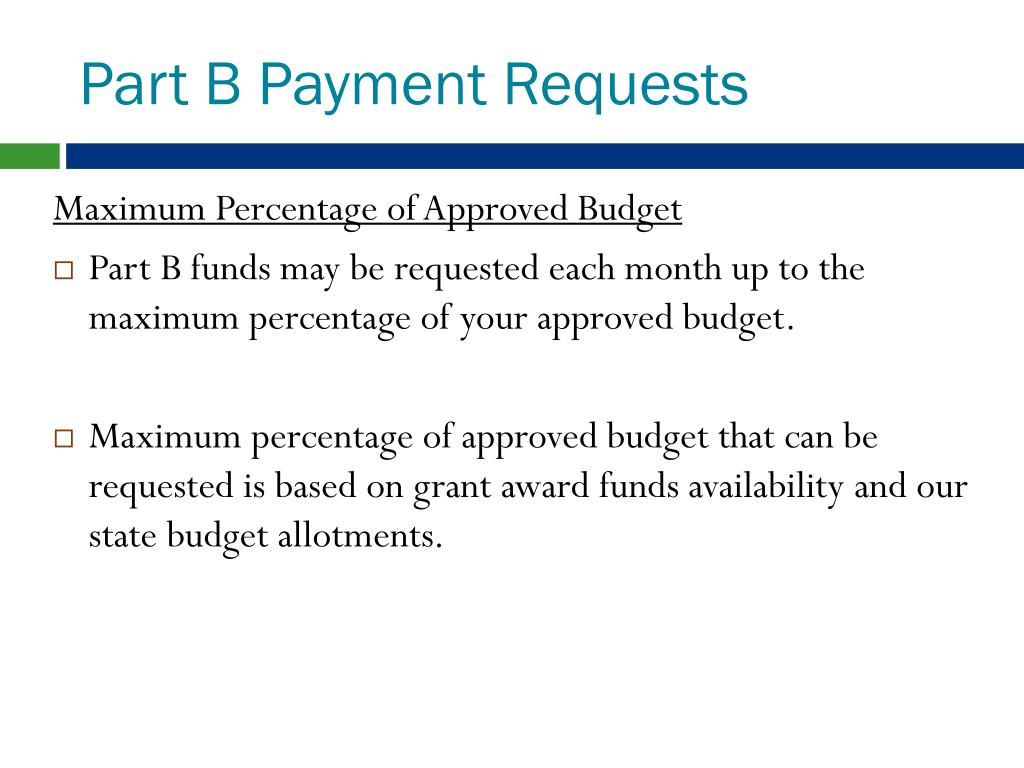 Part B Payment Requests

Maximum Percentage of Approved Budget

□ Part B funds may be requested each month up to the maximum percentage of your approved budget.

□ Maximum percentage of approved budget that can be requested is based on grant award funds availability and our state budget allotments.